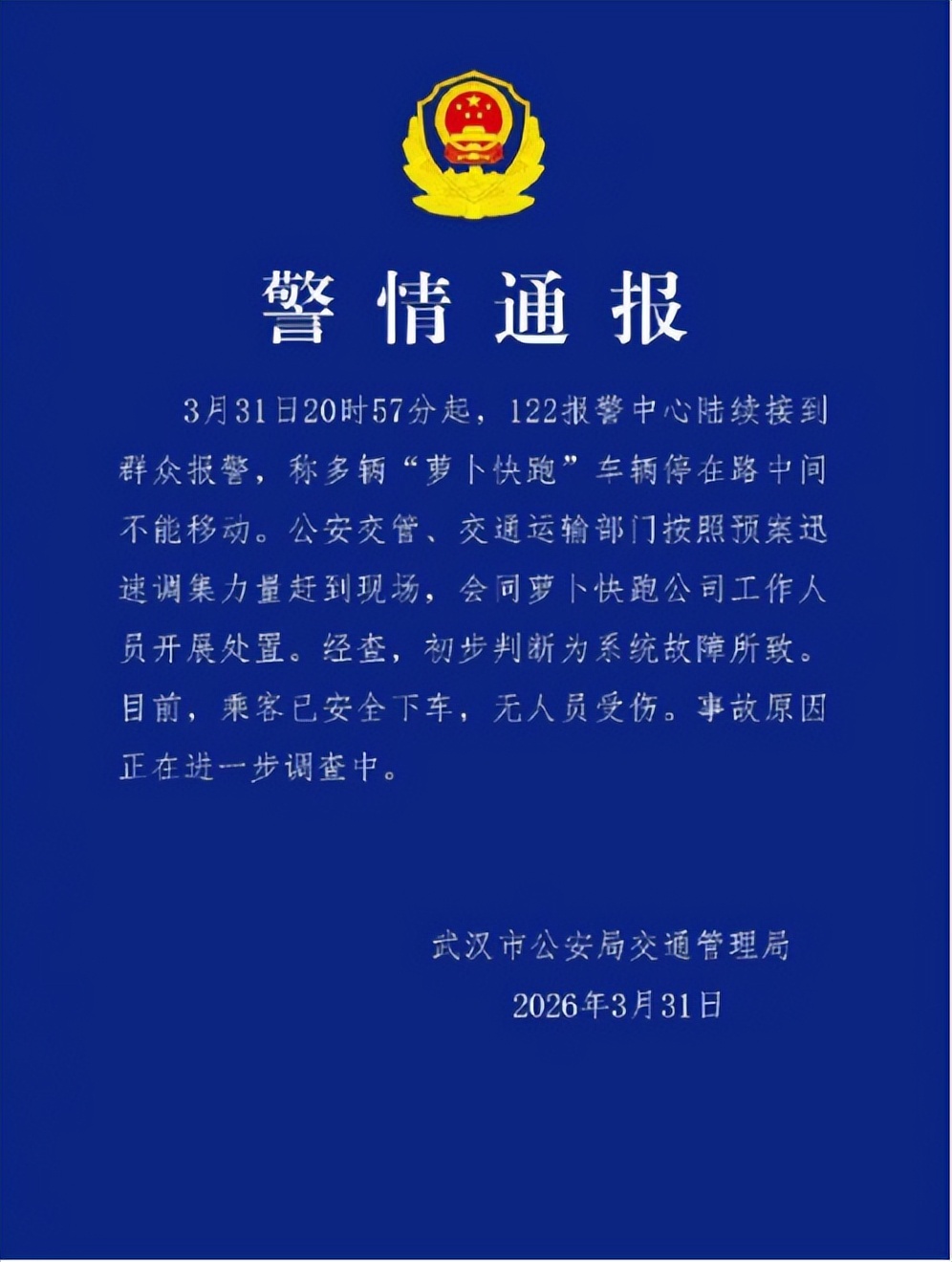 警情通报

3月31日20时57分起，122报警中心陆续接到群众报警，称多辆“萝卜快跑”车辆停在路中间不能移动。公安交管、交通运输部门按照预案迅速调集力量赶到现场，会同萝卜快跑公司工作人员开展处置。经查，初步判断为系统故障所致。目前，乘客已安全下车，无人员受伤。事故原因正在进一步调查中。

武汉市公安局交通管理局
2026年3月31日